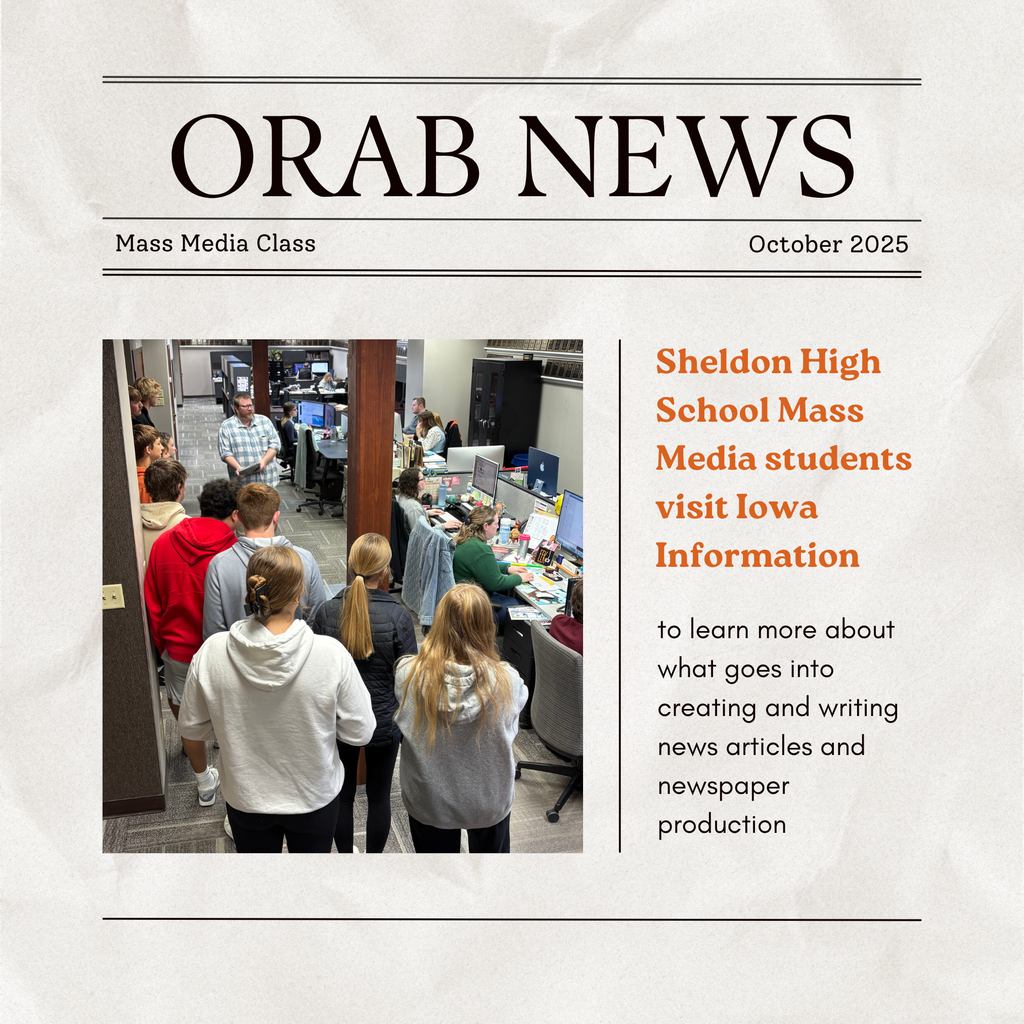 ORAB NEWS

Mass Media Class

October 2025

Sheldon High School Mass Media students visit Iowa Information

to learn more about what goes into creating and writing news articles and newspaper production